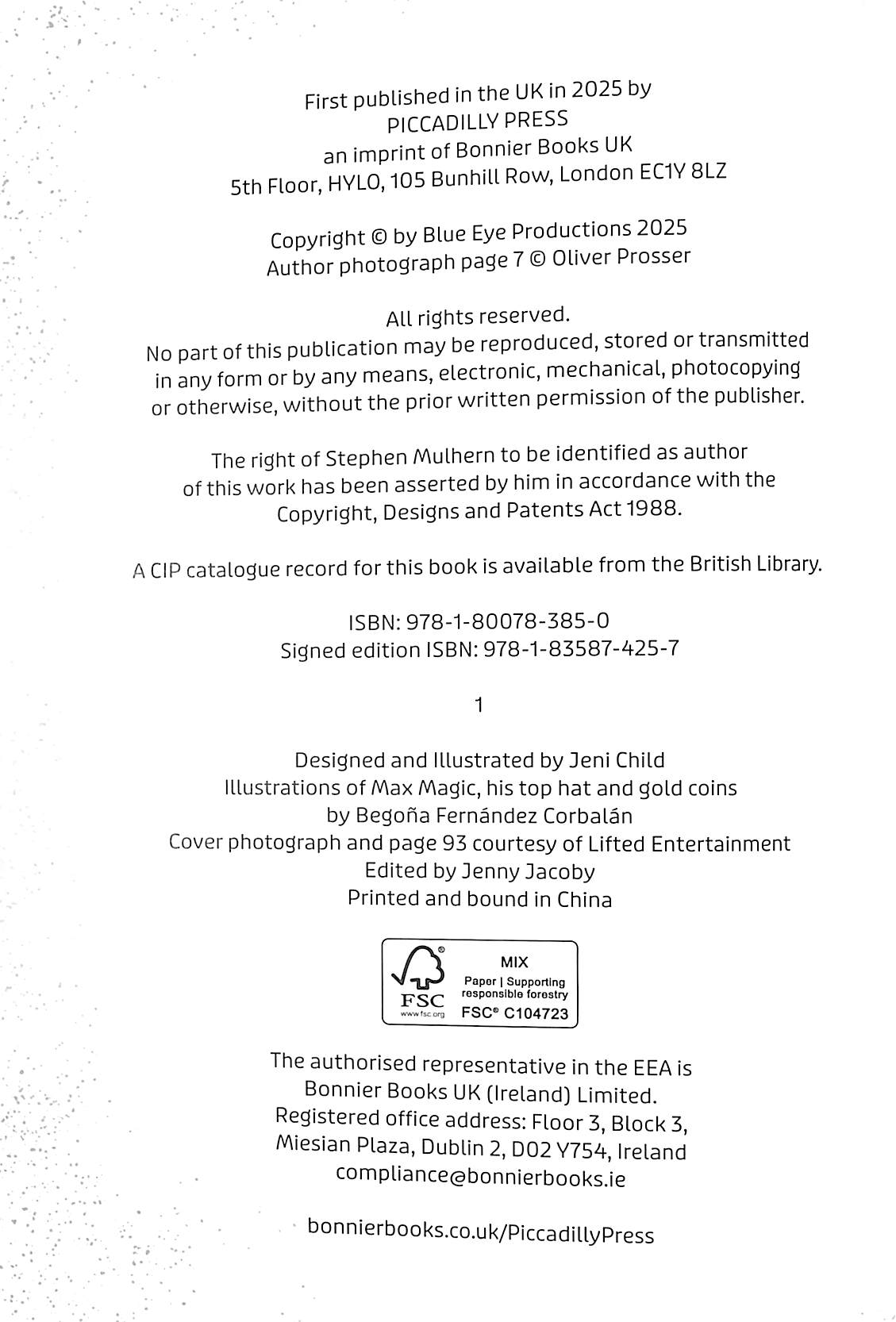 First published in the UK in 2025 by
PICCADILLY PRESS
an imprint of Bonnier Books UK
5th Floor, HYLO, 105 Bunhill Row, London EC1Y 8LZ

Copyright © by Blue Eye Productions 2025
Author photograph page 7 © Oliver Prosser

All rights reserved.
No part of this publication may be reproduced, stored or transmitted in any form or by any means, electronic, mechanical, photocopying or otherwise, without the prior written permission of the publisher.

The right of Stephen Mulhern to be identified as author of this work has been asserted by him in accordance with the Copyright, Designs and Patents Act 1988.

A CIP catalogue record for this book is available from the British Library.

ISBN: 978-1-80078-385-0
Signed edition ISBN: 978-1-83587-425-7

1

Designed and Illustrated by Jeni Child
Illustrations of Max Magic, his top hat and gold coins
by Begoña Fernández Corbalán
Cover photograph and page 93 courtesy of Lifted Entertainment
Edited by Jenny Jacoby
Printed and bound in China

FSC
www.fsc.org
MIX
Paper | Supporting responsible forestry
FSC® C104723

The authorised representative in the EEA is
Bonnier Books UK (Ireland) Limited.
Registered office address: Floor 3, Block 3,
Miesian Plaza, Dublin 2, D02 Y754, Ireland
compliance@bonnierbooks.ie

bonnierbooks.co.uk/PiccadillyPress